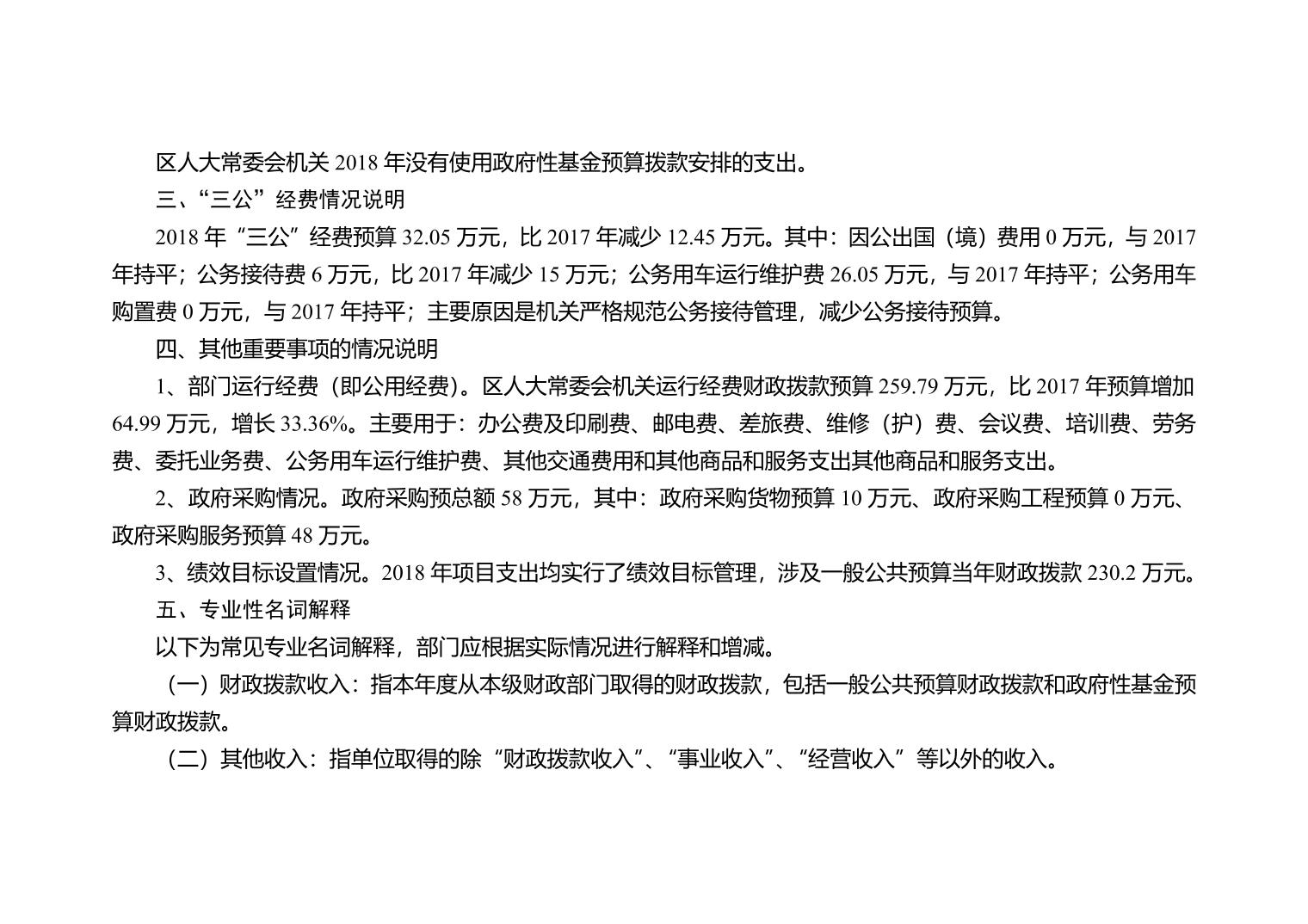 区人大常委会机关 2018 年没有使用政府性基金预算拨款安排的支出。

三、“三公”经费情况说明

2018 年“三公”经费预算 32.05 万元，比 2017 年减少 12.45 万元。其中：因公出国（境）费用 0 万元，与 2017 年持平；公务接待费 6 万元，比 2017 年减少 15 万元；公务用车运行维护费 26.05 万元，与 2017 年持平；公务用车购置费 0 万元，与 2017 年持平；主要原因是机关严格规范公务接待管理，减少公务接待预算。

四、其他重要事项的情况说明

1、部门运行经费（即公用经费）。区人大常委会机关运行经费财政拨款预算 259.79 万元，比 2017 年预算增加 64.99 万元，增长 33.36%。主要用于：办公费及印刷费、邮电费、差旅费、维修（护）费、会议费、培训费、劳务费、委托业务费、公务用车运行维护费、其他交通费用和其他商品和服务支出其他商品和服务支出。

2、政府采购情况。政府采购预总额 58 万元，其中：政府采购货物预算 10 万元、政府采购工程预算 0 万元、政府采购服务预算 48 万元。

3、绩效目标设置情况。2018 年项目支出均实行了绩效目标管理，涉及一般公共预算当年财政拨款 230.2 万元。

五、专业性名词解释

以下为常见专业名词解释，部门应根据实际情况进行解释和增减。

（一）财政拨款收入：指本年度从本级财政部门取得的财政拨款，包括一般公共预算财政拨款和政府性基金预算财政拨款。

（二）其他收入：指单位取得的除“财政拨款收入”、“事业收入”、“经营收入”等以外的收入。